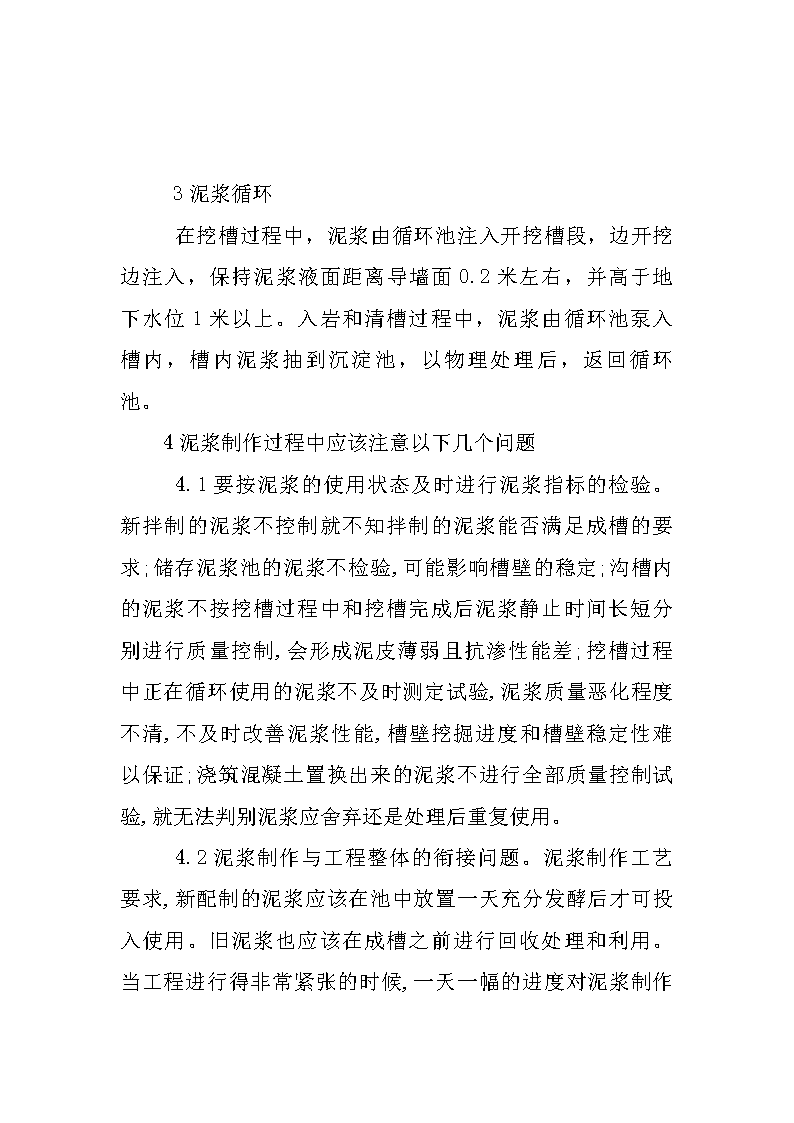 3 泥浆循环

在挖槽过程中，泥浆由循环池注入开挖槽段，边开挖边注入，保持泥浆液面距离导墙面 0.2 米左右，并高于地下水位 1 米以上。入岩和清槽过程中，泥浆由循环池泵入槽内，槽内泥浆抽到沉淀池，以物理处理后，返回循环池。

4 泥浆制作过程中应该注意以下几个问题

4.1 要按泥浆的使用状态及时进行泥浆指标的检验。新拌制的泥浆不控制就不知拌制的泥浆能否满足成槽的要求;储存泥浆池的泥浆不检验,可能影响槽壁的稳定;沟槽内的泥浆不按挖槽过程中和挖槽完成后泥浆静止时间长短分别进行质量控制,会形成泥皮薄弱且抗渗性能差;挖槽过程中正在循环使用的泥浆不及时测定试验,泥浆质量恶化程度不清,不及时改善泥浆性能,槽壁挖掘进度和槽壁稳定性难以保证;浇筑混凝土置换出来的泥浆不进行全部质量控制试验,就无法判别泥浆应舍弃还是处理后重复使用。

4.2 泥浆制作与工程整体的衔接问题。泥浆制作工艺要求,新配制的泥浆应该在池中放置一天充分发酵后才可投入使用。旧泥浆也应该在成槽之前进行回收处理和利用。当工程进行得非常紧张的时候,一天一幅的进度对泥浆制作